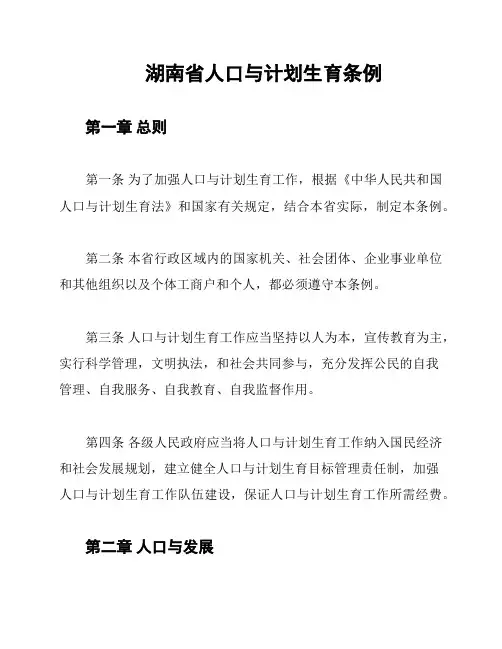 湖南省人口与计划生育条例

第一章 总则

第一条 为了加强人口与计划生育工作，根据《中华人民共和国人口与计划生育法》和国家有关规定，结合本省实际，制定本条例。

第二条 本省行政区域内的国家机关、社会团体、企业事业单位和其他组织以及个体工商户和个人，都必须遵守本条例。

第三条 人口与计划生育工作应当坚持以人为本，宣传教育为主，实行科学管理，文明执法，和社会共同参与，充分发挥公民的自我管理、自我服务、自我教育、自我监督作用。

第四条 各级人民政府应当将人口与计划生育工作纳入国民经济和社会发展规划，建立健全人口与计划生育目标管理责任制，加强人口与计划生育工作队伍建设，保证人口与计划生育工作所需经费。

第二章 人口与发展